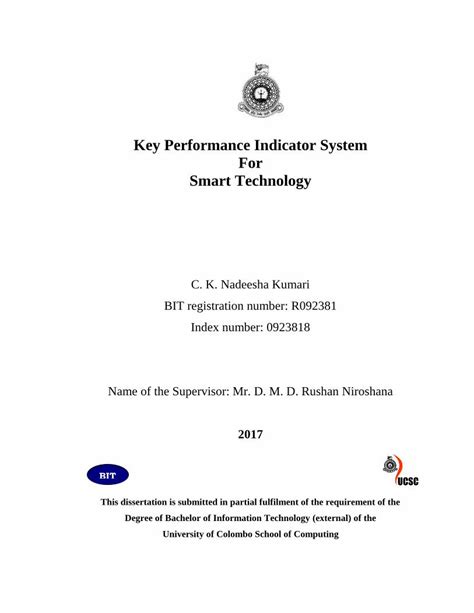 Key Performance Indicator System
For
Smart Technology

C. K. Nadeesha Kumari
BIT registration number: R092381
Index number: 0923818

Name of the Supervisor: Mr. D. M. D. Rushan Niroshana

2017

BIT

UCSC

This dissertation is submitted in partial fulfilment of the requirement of the Degree of Bachelor of Information Technology (external) of the University of Colombo School of Computing